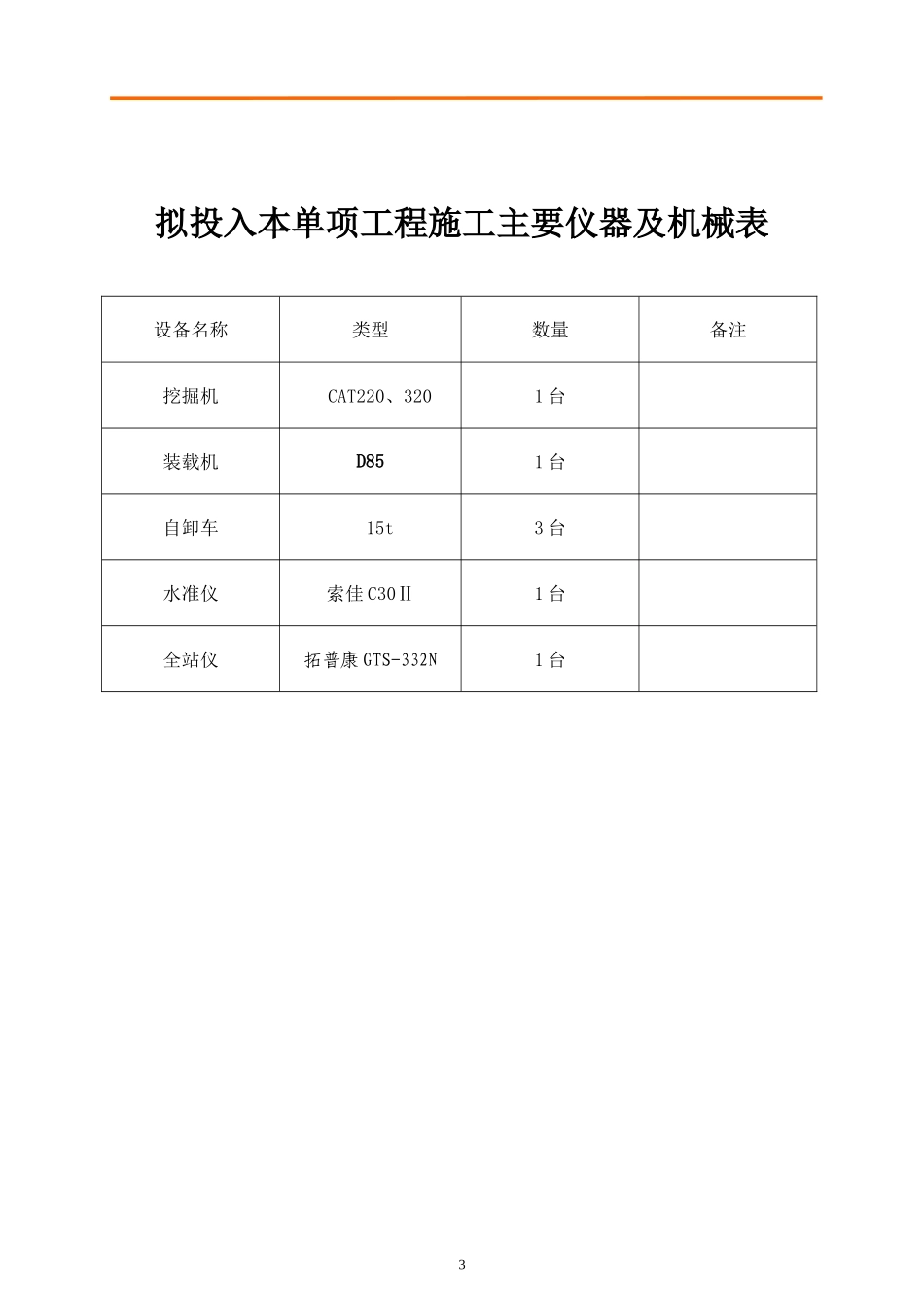 拟投入本单项工程施工主要仪器及机械表

| 设备名称 | 类型 | 数量 | 备注 |
|---|---|---|---|
| 挖掘机 | CAT220、320 | 1 台 | |
| 装载机 | D85 | 1 台 | |
| 自卸车 | 15t | 3 台 | |
| 水准仪 | 索佳 C30Ⅱ | 1 台 | |
| 全站仪 | 拓普康 GTS-332N | 1 台 | |

3